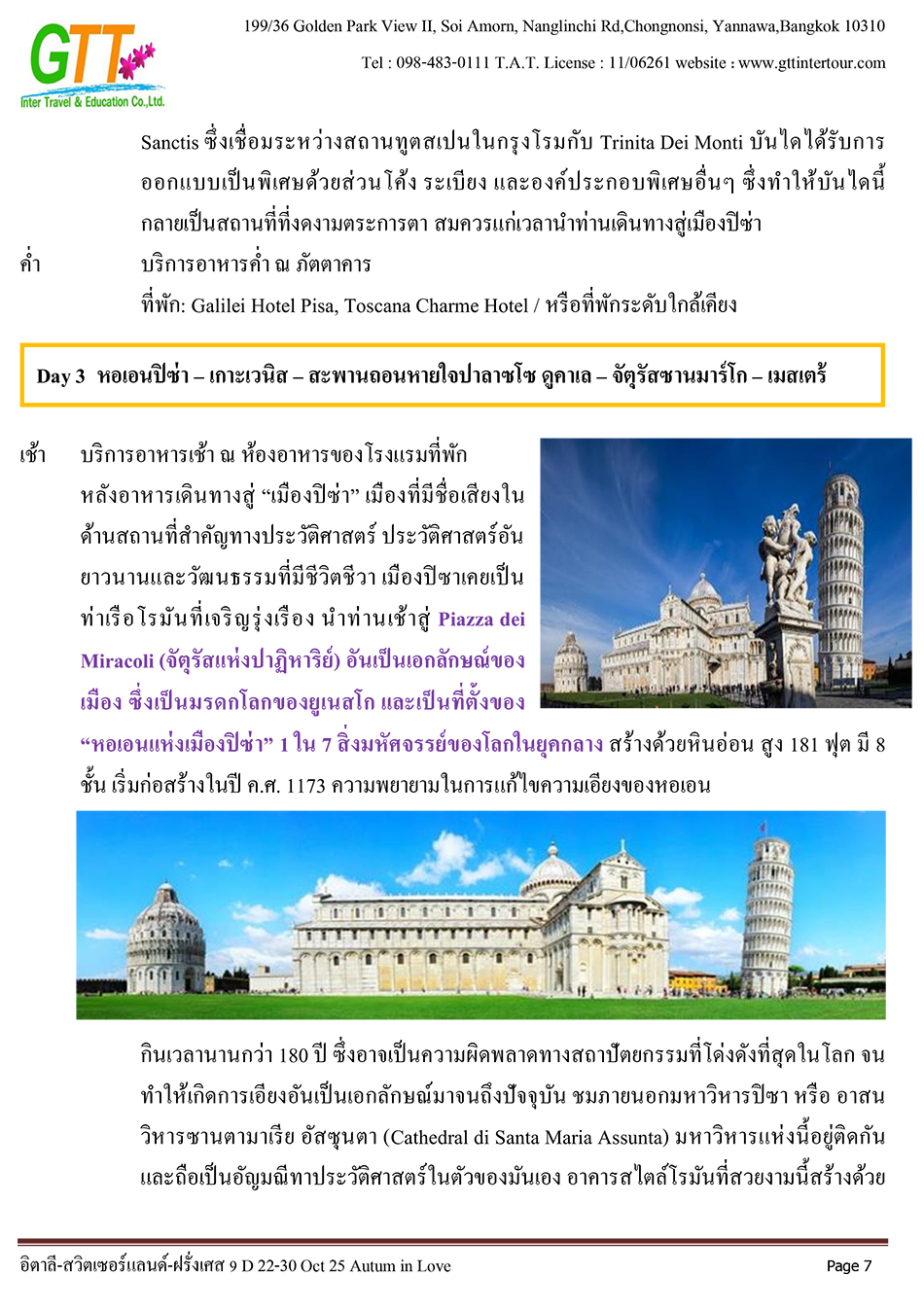 GTT
Inter Travel & Education Co.,Ltd.

199/36 Golden Park View II, Soi Amorn, Nanglinchi Rd,Chongnonsi, Yannawa,Bangkok 10310
Tel : 098-483-0111 T.A.T. License : 11/06261 website : www.gttintertour.com

Sanctis ซึ่งเชื่อมระหว่างสถานทูตสเปนในกรุงโรมกับ Trinita Dei Monti บันไดได้รับการออกแบบเป็นพิเศษด้วยส่วนโค้ง ระเบียง และองค์ประกอบพิเศษอื่นๆ ซึ่งทำให้บันไดนี้กลายเป็นสถานที่ที่งดงามตระการตา สมควรแก่เวลานำท่านเดินทางสู่เมืองปิซ่า

ค่ำ บริการอาหารค่ำ ณ ภัตตาคาร
ที่พัก: Galilei Hotel Pisa, Toscana Charme Hotel / หรือที่พักระดับใกล้เคียง

Day 3 หอเอนปิซ่า – เกาะเวนิส – สะพานถอนหายใจปาลาซโซ ดูคาเล – จัตุรัสซานมาร์โก – เมสเตร้

เช้า บริการอาหารเช้า ณ ห้องอาหารของโรงแรมที่พัก หลังอาหารเดินทางสู่ “เมืองปิซ่า” เมืองที่มีชื่อเสียงในด้านสถานที่สำคัญทางประวัติศาสตร์ ประวัติศาสตร์อันยาวนานและวัฒนธรรมที่มีชีวิตชีวา เมืองปิซาเคยเป็นท่าเรือโรมันที่เจริญรุ่งเรือง นำท่านเข้าสู่ Piazza dei Miracoli (จัตุรัสแห่งปาฏิหาริย์) อันเป็นเอกลักษณ์ของเมือง ซึ่งเป็นมรดกโลกของยูเนสโก และเป็นที่ตั้งของ “หอเอนแห่งเมืองปิซ่า” 1 ใน 7 สิ่งมหัศจรรย์ของโลกในยุคกลาง สร้างด้วยหินอ่อน สูง 181 ฟุต มี 8 ชั้น เริ่มก่อสร้างในปี ค.ศ. 1173 ความพยายามในการแก้ไขความเอียงของหอเอน

กินเวลานานกว่า 180 ปี ซึ่งอาจเป็นความผิดพลาดทางสถาปัตยกรรมที่โด่งดังที่สุดในโลก จนทำให้เกิดการเอียงอันเป็นเอกลักษณ์มาจนถึงปัจจุบัน ชมภายนอกมหาวิหารปิซา หรือ อาสนวิหารซานตามาเรีย อัสซุนตา (Cathedral di Santa Maria Assunta) มหาวิหารแห่งนี้อยู่ติดกันและถือเป็นอัญมณีทาประวัติศาสตร์ในตัวของมันเอง อาคารสไตล์โรมันที่สวยงามนี้สร้างด้วย

อิตาลี-สวิตเซอร์แลนด์-ฝรั่งเศส 9 D 22-30 Oct 25 Autum in Love Page 7